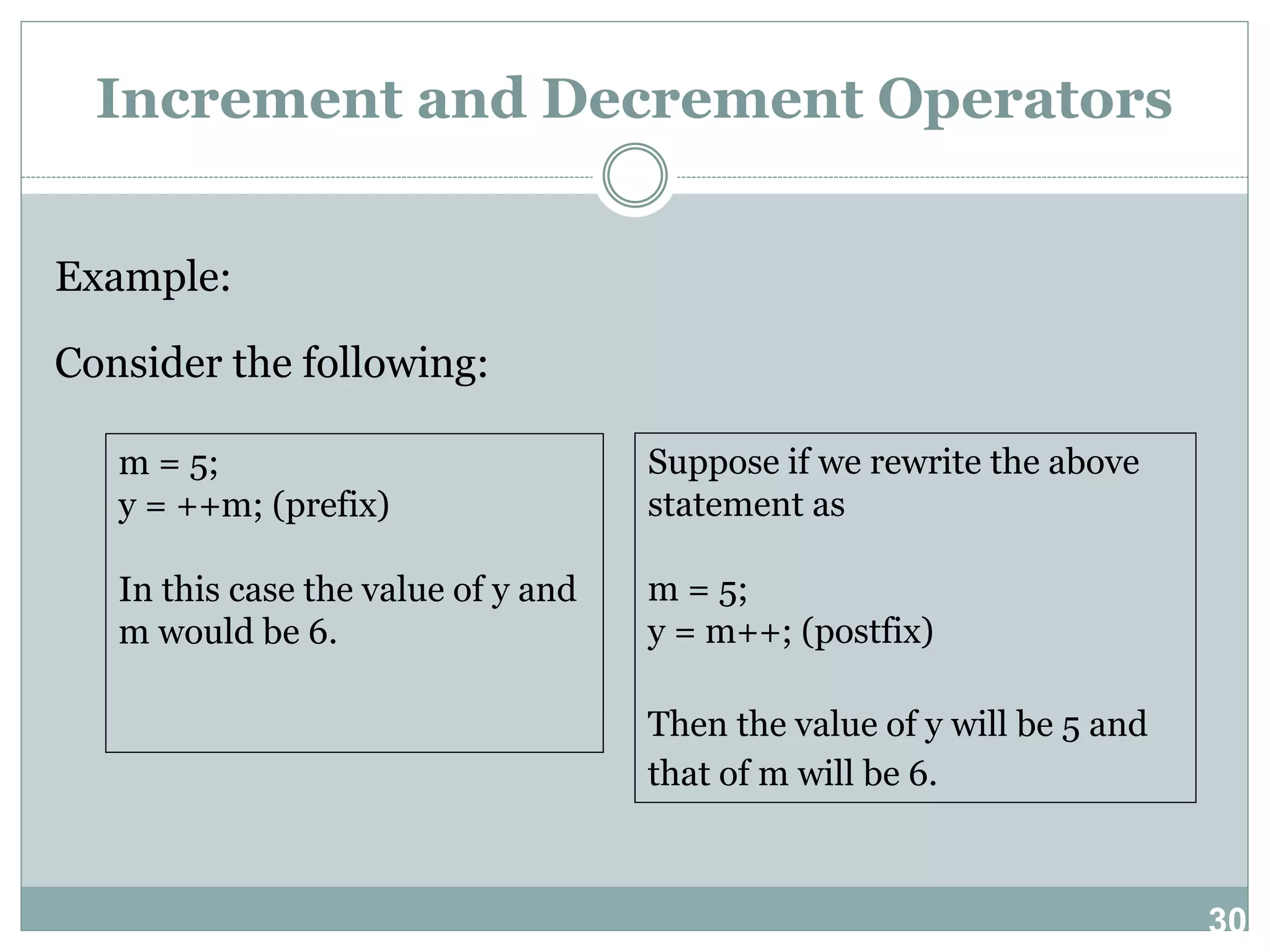 Increment and Decrement Operators

Example:

Consider the following:

m = 5;
y = ++m; (prefix)

In this case the value of y and m would be 6.

Suppose if we rewrite the above statement as

m = 5;
y = m++; (postfix)

Then the value of y will be 5 and that of m will be 6.

30